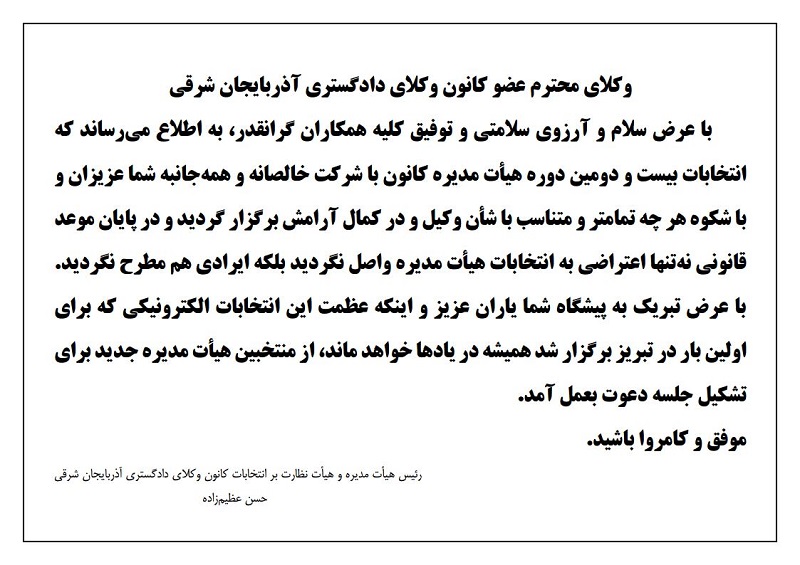 وکلای محترم عضو کانون وکلای دادگستری آذربایجان شرقی

با عرض سلام و آرزوی سلامتی و توفیق کلیه همکاران گرانقدر، به اطلاع می‌رساند که انتخابات بیست و دومین دوره هیأت مدیره کانون با شرکت خالصانه و همه‌جانبه شما عزیزان و با شکوه هر چه تمامتر و متناسب با شأن وکیل و در کمال آرامش برگزار گردید و در پایان موعد قانونی نه‌تنها اعتراضی به انتخابات هیأت مدیره واصل نگردید بلکه ایرادی هم مطرح نگردید.

با عرض تبریک به پیشگاه شما یاران عزیز و اینکه عظمت این انتخابات الکترونیکی که برای اولین بار در تبریز برگزار شد همیشه در یادها خواهد ماند، از منتخبین هیأت مدیره جدید برای تشکیل جلسه دعوت بعمل آمد.

موفق و کامروا باشید.

رئیس هیأت مدیره و هیأت نظارت بر انتخابات کانون وکلای دادگستری آذربایجان شرقی

حسن عظیم‌زاده